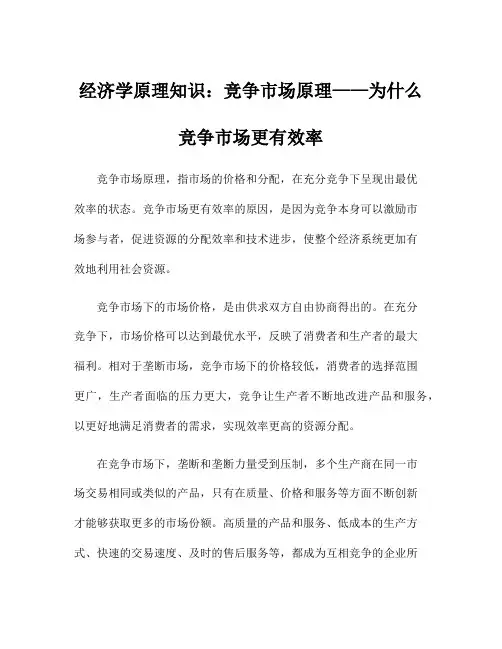 经济学原理知识：竞争市场原理——为什么竞争市场更有效率

竞争市场原理，指市场的价格和分配，在充分竞争下呈现出最优效率的状态。竞争市场更有效率的原因，是因为竞争本身可以激励市场参与者，促进资源的分配效率和技术进步，使整个经济系统更加有效地利用社会资源。

竞争市场下的市场价格，是由供求双方自由协商得出的。在充分竞争下，市场价格可以达到最优水平，反映了消费者和生产者的最大福利。相对于垄断市场，竞争市场下的价格较低，消费者的选择范围更广，生产者面临的压力更大，竞争让生产者不断地改进产品和服务，以更好地满足消费者的需求，实现效率更高的资源分配。

在竞争市场下，垄断和垄断力量受到压制，多个生产商在同一市场交易相同或类似的产品，只有在质量、价格和服务等方面不断创新才能够获取更多的市场份额。高质量的产品和服务、低成本的生产方式、快速的交易速度、及时的售后服务等，都成为互相竞争的企业所